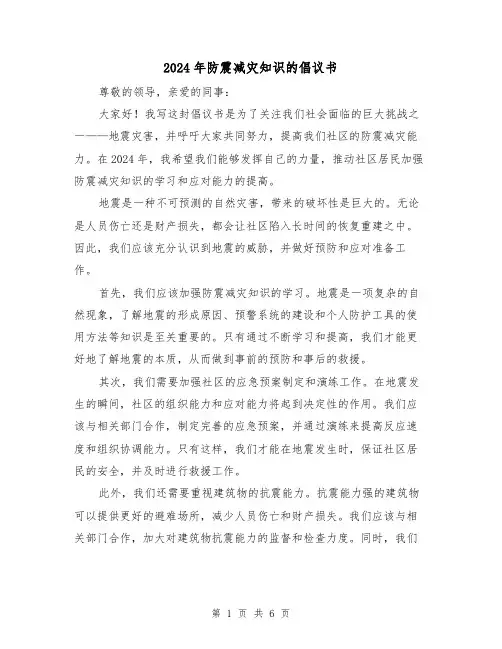 2024年防震减灾知识的倡议书

尊敬的领导，亲爱的同事：

大家好！我写这封倡议书是为了关注我们社会面临的巨大挑战之一——地震灾害，并呼吁大家共同努力，提高我们社区的防震减灾能力。在2024年，我希望我们能够发挥自己的力量，推动社区居民加强防震减灾知识的学习和应对能力的提高。

地震是一种不可预测的自然灾害，带来的破坏性是巨大的。无论是人员伤亡还是财产损失，都会让社区陷入长时间的恢复重建之中。因此，我们应该充分认识到地震的威胁，并做好预防和应对准备工作。

首先，我们应该加强防震减灾知识的学习。地震是一项复杂的自然现象，了解地震的形成原因、预警系统的建设和个人防护工具的使用方法等知识是至关重要的。只有通过不断学习和提高，我们才能更好地了解地震的本质，从而做到事前的预防和事后的救援。

其次，我们需要加强社区的应急预案制定和演练工作。在地震发生的瞬间，社区的组织能力和应对能力将起到决定性的作用。我们应该与相关部门合作，制定完善的应急预案，并通过演练来提高反应速度和组织协调能力。只有这样，我们才能在地震发生时，保证社区居民的安全，并及时进行救援工作。

此外，我们还需要重视建筑物的抗震能力。抗震能力强的建筑物可以提供更好的避难场所，减少人员伤亡和财产损失。我们应该与相关部门合作，加大对建筑物抗震能力的监督和检查力度。同时，我们

第 1 页 共 6 页